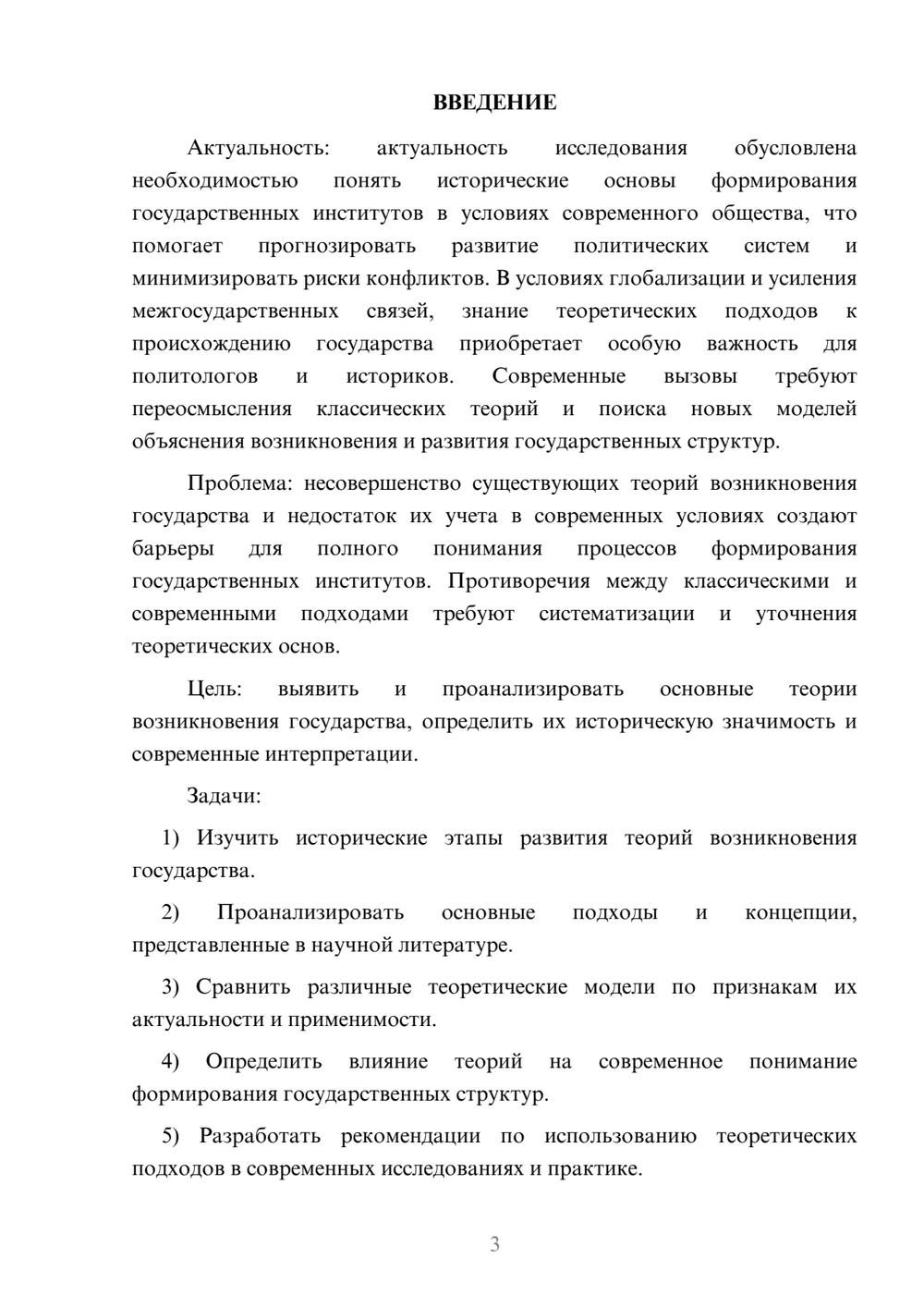 ВВЕДЕНИЕ

Актуальность: актуальность исследования обусловлена необходимостью понять исторические основы формирования государственных институтов в условиях современного общества, что помогает прогнозировать развитие политических систем и минимизировать риски конфликтов. В условиях глобализации и усиления межгосударственных связей, знание теоретических подходов к происхождению государства приобретает особую важность для политологов и историков. Современные вызовы требуют переосмысления классических теорий и поиска новых моделей объяснения возникновения и развития государственных структур.

Проблема: несовершенство существующих теорий возникновения государства и недостаток их учета в современных условиях создают барьеры для полного понимания процессов формирования государственных институтов. Противоречия между классическими и современными подходами требуют систематизации и уточнения теоретических основ.

Цель: выявить и проанализировать основные теории возникновения государства, определить их историческую значимость и современные интерпретации.

Задачи:

1) Изучить исторические этапы развития теорий возникновения государства.

2) Проанализировать основные подходы и концепции, представленные в научной литературе.

3) Сравнить различные теоретические модели по признакам их актуальности и применимости.

4) Определить влияние теорий на современное понимание формирования государственных структур.

5) Разработать рекомендации по использованию теоретических подходов в современных исследованиях и практике.

3